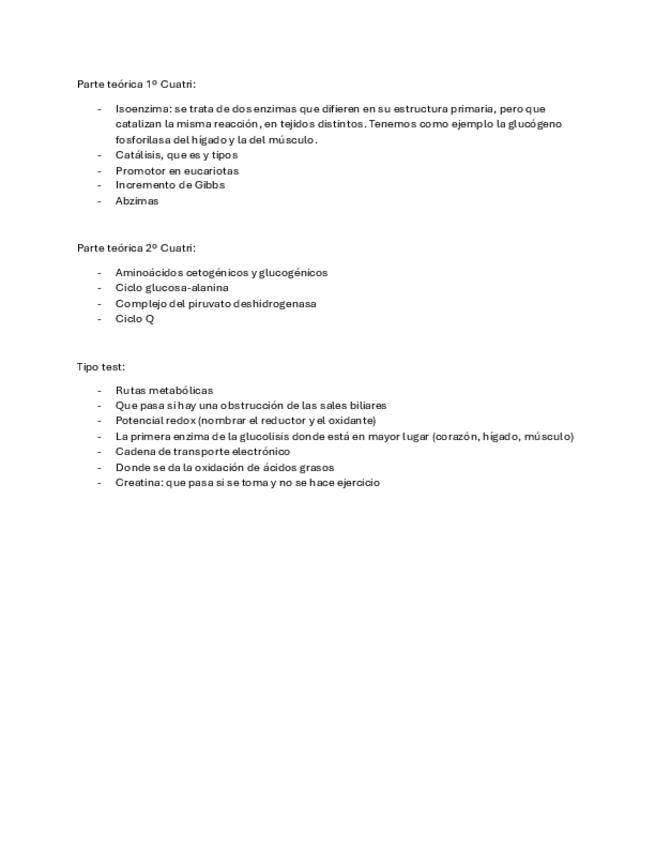 Parte teórica 1º Cuatri:

- Isoenzima: se trata de dos enzimas que difieren en su estructura primaria, pero que catalizan la misma reacción, en tejidos distintos. Tenemos como ejemplo la glucógeno fosforilasa del hígado y la del músculo.
- Catálisis, que es y tipos
- Promotor en eucariotas
- Incremento de Gibbs
- Abzimas

Parte teórica 2º Cuatri:

- Aminoácidos cetogénicos y glucogénicos
- Ciclo glucosa-alanina
- Complejo del piruvato deshidrogenasa
- Ciclo Q

Tipo test:

- Rutas metabólicas
- Que pasa si hay una obstrucción de las sales biliares
- Potencial redox (nombrar el reductor y el oxidante)
- La primera enzima de la glucolisis donde está en mayor lugar (corazón, hígado, músculo)
- Cadena de transporte electrónico
- Donde se da la oxidación de ácidos grasos
- Creatina: que pasa si se toma y no se hace ejercicio